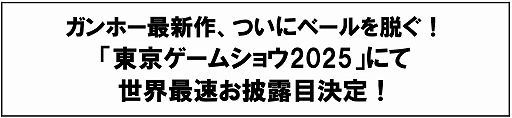 ガンホー最新作、ついにベールを脱ぐ！
「東京ゲームショウ2025」にて
世界最速お披露目決定！